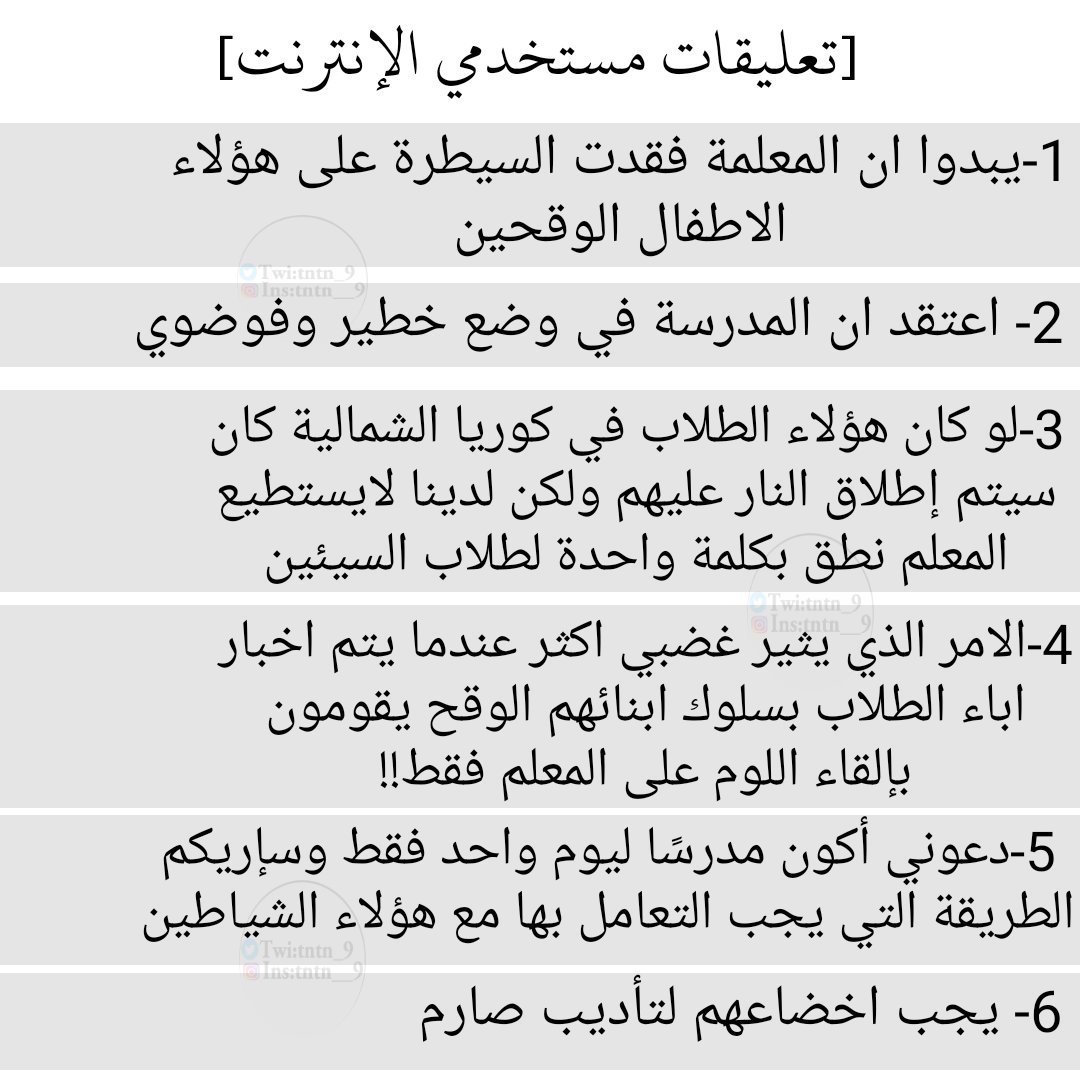 [تعليقات مستخدمي الإنترنت]

1-يبدوا ان المعلمة فقدت السيطرة على هؤلاء الاطفال الوقحين

Twi:tntn_9
Ins:tntn__9

2- اعتقد ان المدرسة في وضع خطير وفوضوي

3-لو كان هؤلاء الطلاب في كوريا الشمالية كان سيتم إطلاق النار عليهم ولكن لدينا لايستطيع المعلم نطق بكلمة واحدة لطلاب السيئين

Twi:tntn_9
Ins:tntn__9

4-الامر الذي يثير غضبي اكثر عندما يتم اخبار اباء الطلاب بسلوك ابنائهم الوقح يقومون بإلقاء اللوم على المعلم فقط!!

5-دعوني أكون مدرسًا ليوم واحد فقط وسإريكم الطريقة التي يجب التعامل بها مع هؤلاء الشياطين

Twi:tntn_9
Ins:tntn__9

6- يجب اخضاعهم لتأديب صارم